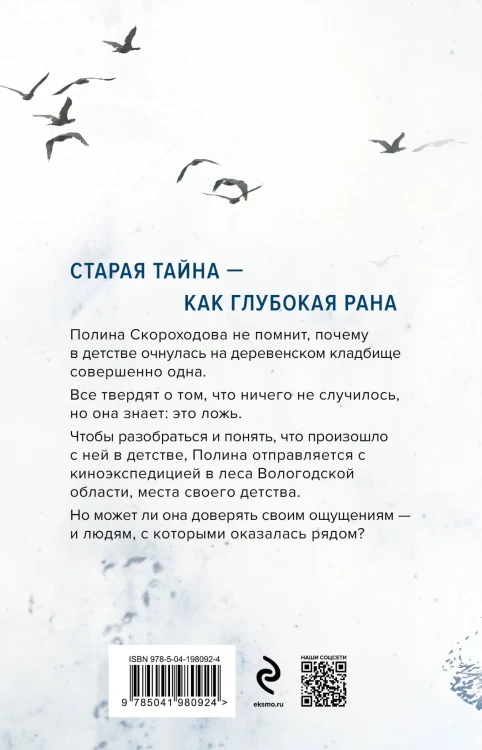 СТАРАЯ ТАЙНА —
КАК ГЛУБОКАЯ РАНА

Полина Скороходова не помнит, почему в детстве очнулась на деревенском кладбище совершенно одна.

Все твердят о том, что ничего не случилось, но она знает: это ложь.

Чтобы разобраться и понять, что произошло с ней в детстве, Полина отправляется с киноэкспедицией в леса Вологодской области, места своего детства.

Но может ли она доверять своим ощущениям — и людям, с которыми оказалась рядом?

ISBN 978-5-04-198092-4

9 785041 980924 >

eksmo.ru

НАШИ СОЦСЕТИ